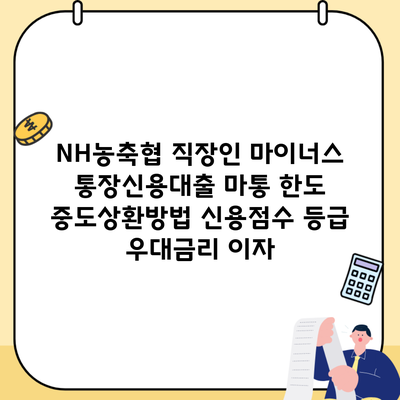 NH농축협 직장인 마이너스 통장신용대출 마통 한도 중도상환방법 신용점수 등급 우대금리 이자